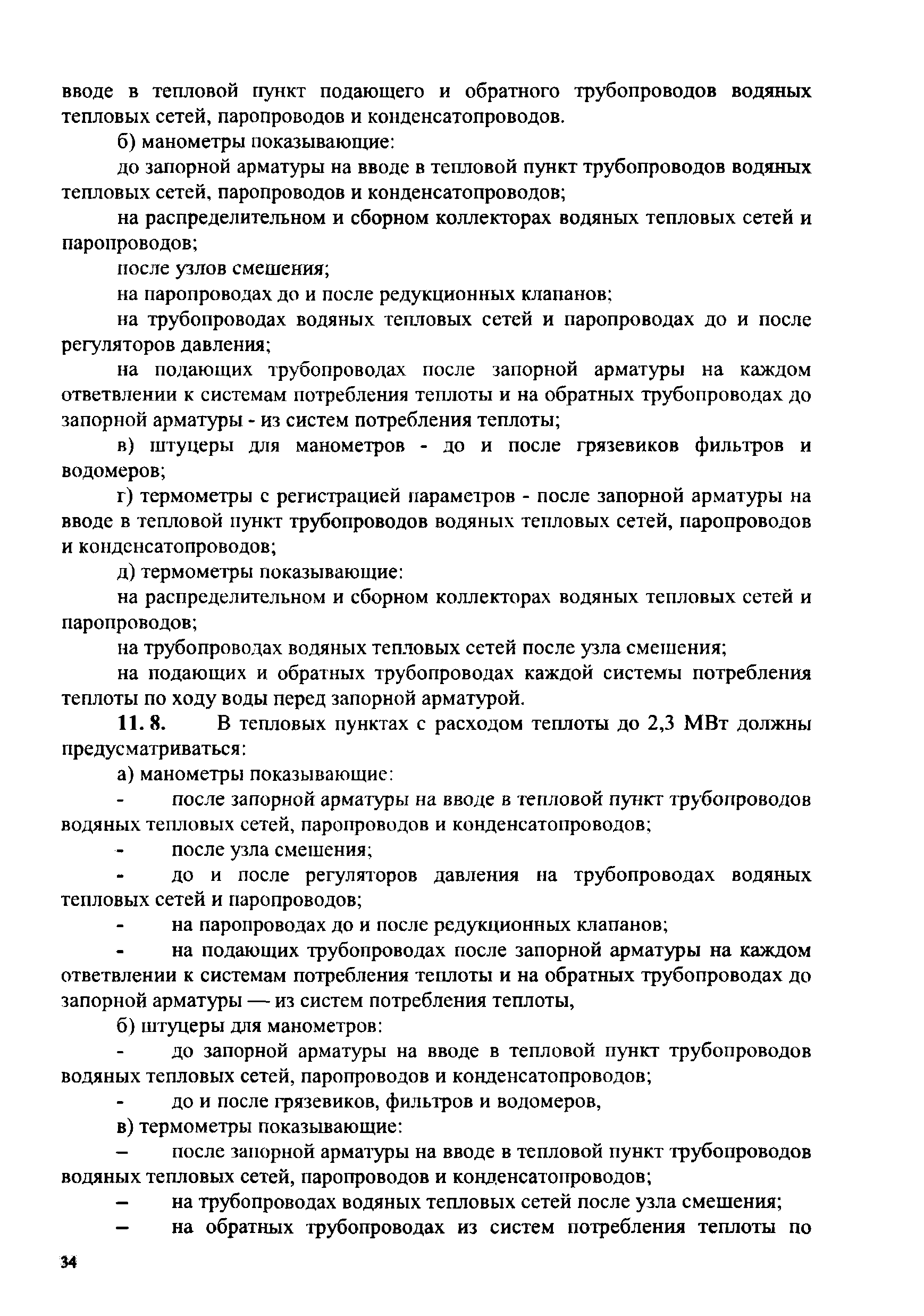 вводе в тепловой пункт подающего и обратного трубопроводов водяных тепловых сетей, паропроводов и конденсатопроводов.

б) манометры показывающие:

до запорной арматуры на вводе в тепловой пункт трубопроводов водяных тепловых сетей, паропроводов и конденсатопроводов;

на распределительном и сборном коллекторах водяных тепловых сетей и паропроводов;

после узлов смешения;

на паропроводах до и после редукционных клапанов;

на трубопроводах водяных тепловых сетей и паропроводах до и после регуляторов давления;

на подающих трубопроводах после запорной арматуры на каждом ответвлении к системам потребления теплоты и на обратных трубопроводах до запорной арматуры - из систем потребления теплоты;

в) штуцеры для манометров - до и после грязевиков фильтров и водомеров;

г) термометры с регистрацией параметров - после запорной арматуры на вводе в тепловой пункт трубопроводов водяных тепловых сетей, паропроводов и конденсатопроводов;

д) термометры показывающие:

на распределительном и сборном коллекторах водяных тепловых сетей и паропроводов;

на трубопроводах водяных тепловых сетей после узла смешения;

на подающих и обратных трубопроводах каждой системы потребления теплоты по ходу воды перед запорной арматурой.

11. 8. В тепловых пунктах с расходом теплоты до 2,3 МВт должны предусматриваться:

а) манометры показывающие:

- после запорной арматуры на вводе в тепловой пункт трубопроводов водяных тепловых сетей, паропроводов и конденсатопроводов;

- после узла смешения;

- до и после регуляторов давления на трубопроводах водяных тепловых сетей и паропроводов;

- на паропроводах до и после редукционных клапанов;

- на подающих трубопроводах после запорной арматуры на каждом ответвлении к системам потребления теплоты и на обратных трубопроводах до запорной арматуры — из систем потребления теплоты,

б) штуцеры для манометров:

- до запорной арматуры на вводе в тепловой пункт трубопроводов водяных тепловых сетей, паропроводов и конденсатопроводов;

- до и после грязевиков, фильтров и водомеров,

в) термометры показывающие:

– после запорной арматуры на вводе в тепловой пункт трубопроводов водяных тепловых сетей, паропроводов и конденсатопроводов;

– на трубопроводах водяных тепловых сетей после узла смешения;

– на обратных трубопроводах из систем потребления теплоты по

34